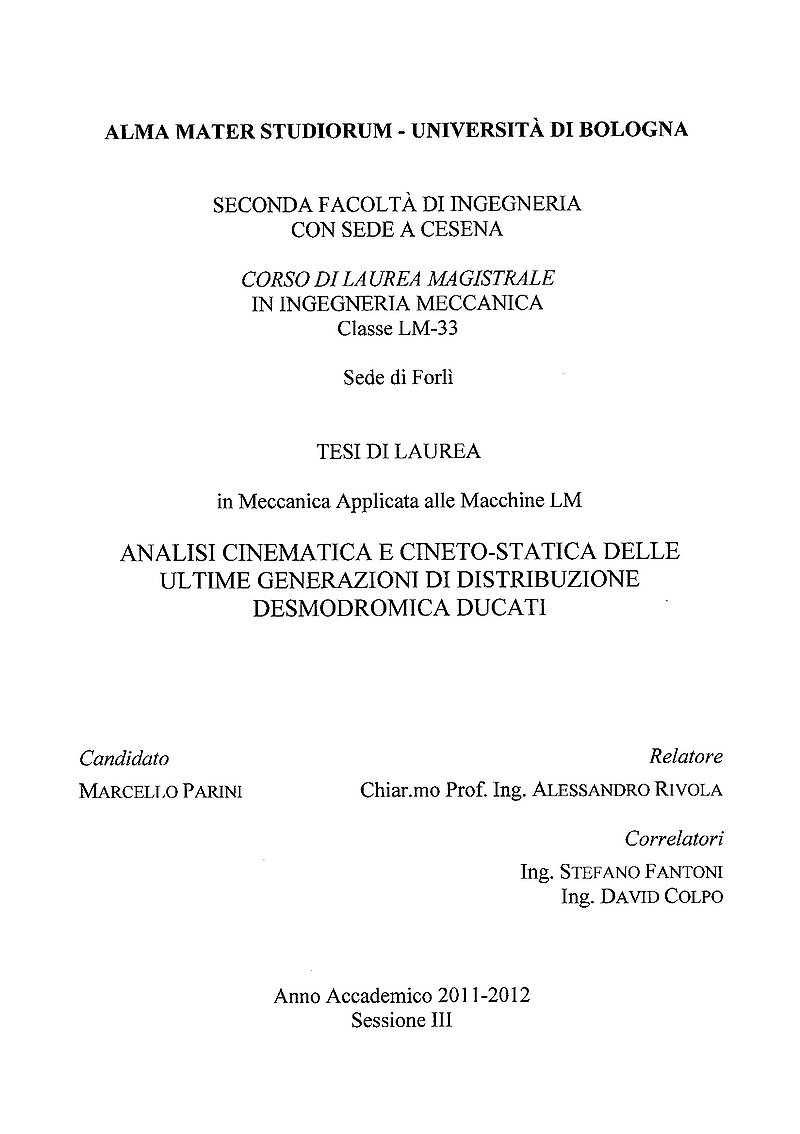 ALMA MATER STUDIORUM - UNIVERSITÀ DI BOLOGNA

SECONDA FACOLTÀ DI INGEGNERIA
CON SEDE A CESENA

CORSO DI LAUREA MAGISTRALE
IN INGEGNERIA MECCANICA
Classe LM-33

Sede di Forlì

TESI DI LAUREA

in Meccanica Applicata alle Macchine LM

ANALISI CINEMATICA E CINETO-STATICA DELLE ULTIME GENERAZIONI DI DISTRIBUZIONE DESMODROMICA DUCATI

Candidato
MARCELLO PARINI

Relatore
Chiar.mo Prof. Ing. ALESSANDRO RIVOLA

Correlatori
Ing. STEFANO FANTONI
Ing. DAVID COLPO

Anno Accademico 2011-2012
Sessione III